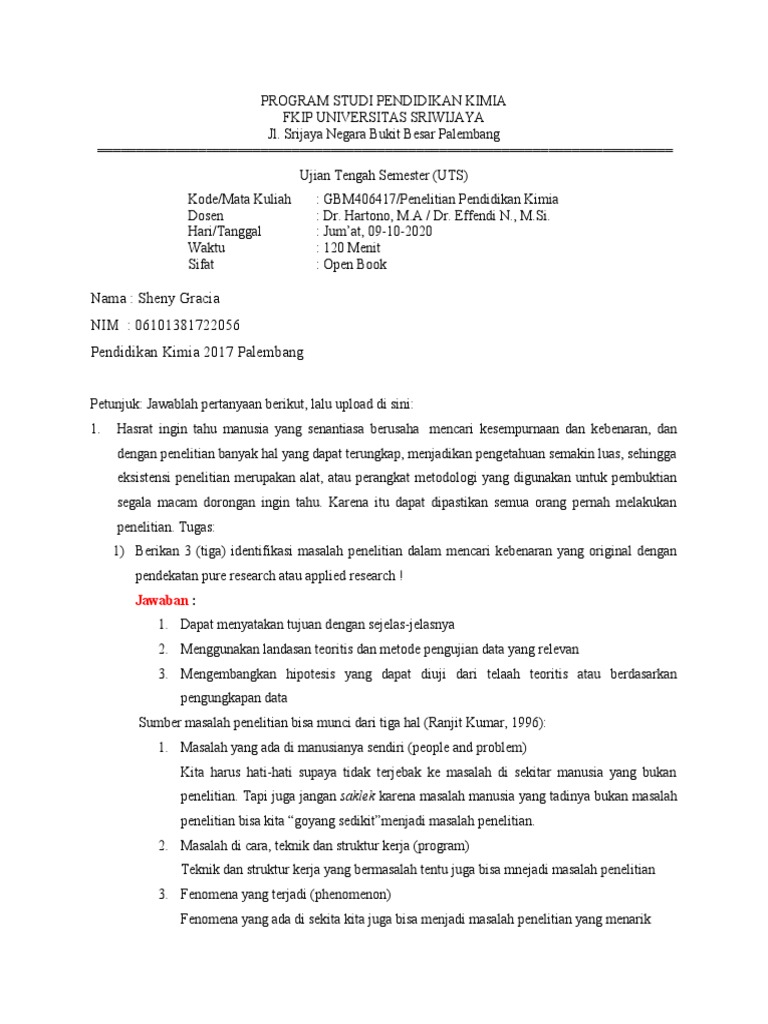 PROGRAM STUDI PENDIDIKAN KIMIA
FKIP UNIVERSITAS SRIWIJAYA
Jl. Srijaya Negara Bukit Besar Palembang

Ujian Tengah Semester (UTS)

Kode/Mata Kuliah : GBM406417/Penelitian Pendidikan Kimia
Dosen : Dr. Hartono, M.A / Dr. Effendi N., M.Si.
Hari/Tanggal : Jum'at, 09-10-2020
Waktu : 120 Menit
Sifat : Open Book

Nama : Sheny Gracia

NIM : 06101381722056

Pendidikan Kimia 2017 Palembang

Petunjuk: Jawablah pertanyaan berikut, lalu upload di sini:

1. Hasrat ingin tahu manusia yang senantiasa berusaha mencari kesempurnaan dan kebenaran, dan dengan penelitian banyak hal yang dapat terungkap, menjadikan pengetahuan semakin luas, sehingga eksistensi penelitian merupakan alat, atau perangkat metodologi yang digunakan untuk pembuktian segala macam dorongan ingin tahu. Karena itu dapat dipastikan semua orang pernah melakukan penelitian. Tugas:

1) Berikan 3 (tiga) identifikasi masalah penelitian dalam mencari kebenaran yang original dengan pendekatan pure research atau applied research !

Jawaban :

1. Dapat menyatakan tujuan dengan sejelas-jelasnya
2. Menggunakan landasan teoritis dan metode pengujian data yang relevan
3. Mengembangkan hipotesis yang dapat diuji dari telaah teoritis atau berdasarkan pengungkapan data

Sumber masalah penelitian bisa munci dari tiga hal (Ranjit Kumar, 1996):

1. Masalah yang ada di manusianya sendiri (people and problem)
Kita harus hati-hati supaya tidak terjebak ke masalah di sekitar manusia yang bukan penelitian. Tapi juga jangan saklek karena masalah manusia yang tadinya bukan masalah penelitian bisa kita "goyang sedikit"menjadi masalah penelitian.
2. Masalah di cara, teknik dan struktur kerja (program)
Teknik dan struktur kerja yang bermasalah tentu juga bisa mnejadi masalah penelitian
3. Fenomena yang terjadi (phenomenon)
Fenomena yang ada di sekita kita juga bisa menjadi masalah penelitian yang menarik